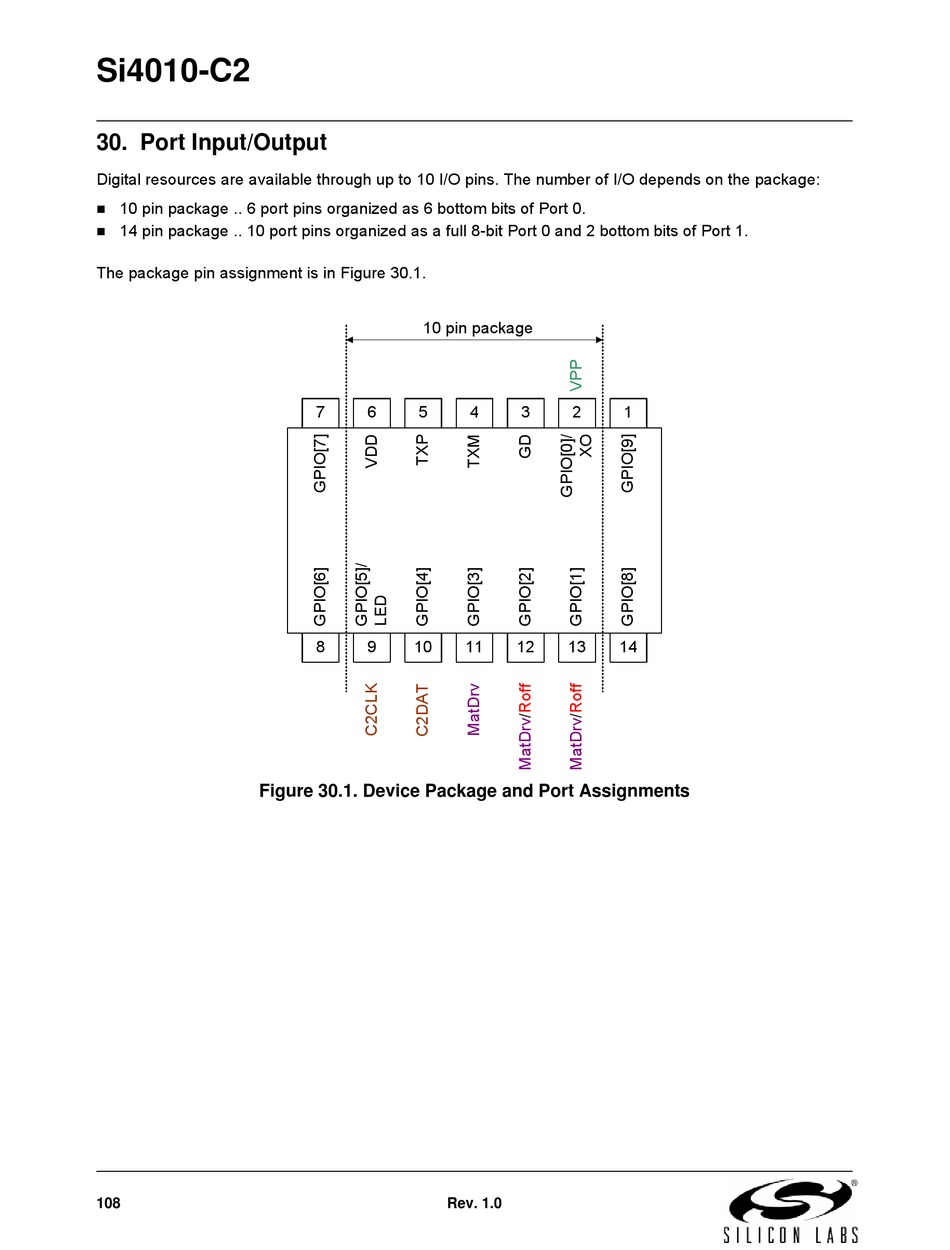 Si4010-C2

30. Port Input/Output

Digital resources are available through up to 10 I/O pins. The number of I/O depends on the package:

■ 10 pin package .. 6 port pins organized as 6 bottom bits of Port 0.
■ 14 pin package .. 10 port pins organized as a full 8-bit Port 0 and 2 bottom bits of Port 1.

The package pin assignment is in Figure 30.1.

10 pin package

VPP

7 6 5 4 3 2 1

GPIO[7] VDD TXP TXM GD GPIO[0]/ XO GPIO[9]

GPIO[6] GPIO[5]/ LED GPIO[4] GPIO[3] GPIO[2] GPIO[1] GPIO[8]

8 9 10 11 12 13 14

C2CLK C2DAT MatDrv MatDrv/Roff MatDrv/Roff

Figure 30.1. Device Package and Port Assignments

108 Rev. 1.0

SILICON LABS